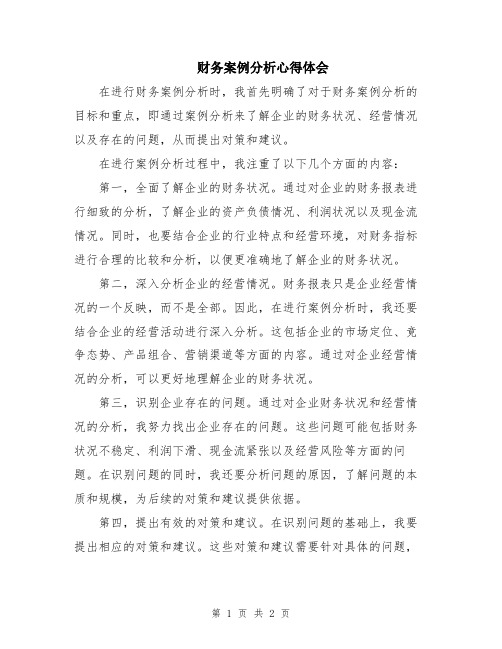 财务案例分析心得体会

在进行财务案例分析时，我首先明确了对于财务案例分析的目标和重点，即通过案例分析来了解企业的财务状况、经营情况以及存在的问题，从而提出对策和建议。

在进行案例分析过程中，我注重了以下几个方面的内容：

第一，全面了解企业的财务状况。通过对企业的财务报表进行细致的分析，了解企业的资产负债情况、利润状况以及现金流情况。同时，也要结合企业的行业特点和经营环境，对财务指标进行合理的比较和分析，以便更准确地了解企业的财务状况。

第二，深入分析企业的经营情况。财务报表只是企业经营情况的一个反映，而不是全部。因此，在进行案例分析时，我还要结合企业的经营活动进行深入分析。这包括企业的市场定位、竞争态势、产品组合、营销渠道等方面的内容。通过对企业经营情况的分析，可以更好地理解企业的财务状况。

第三，识别企业存在的问题。通过对企业财务状况和经营情况的分析，我努力找出企业存在的问题。这些问题可能包括财务状况不稳定、利润下滑、现金流紧张以及经营风险等方面的问题。在识别问题的同时，我还要分析问题的原因，了解问题的本质和规模，为后续的对策和建议提供依据。

第四，提出有效的对策和建议。在识别问题的基础上，我要提出相应的对策和建议。这些对策和建议需要针对具体的问题，

第 1 页 共 2 页